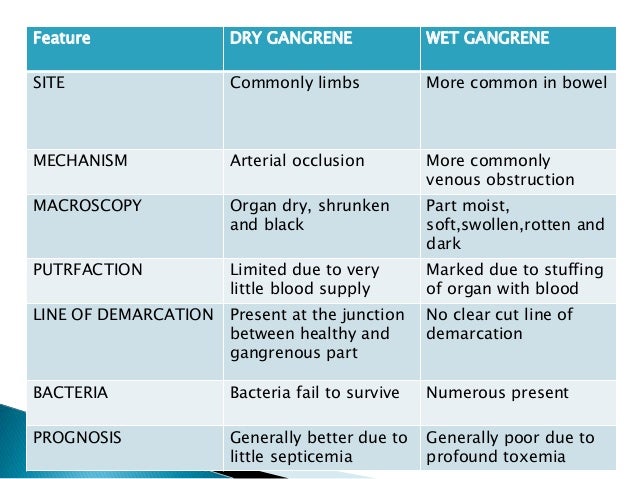 | Feature | DRY GANGRENE | WET GANGRENE |
|---|---|---|
| SITE | Commonly limbs | More common in bowel |
| MECHANISM | Arterial occlusion | More commonly venous obstruction |
| MACROSCOPY | Organ dry, shrunken and black | Part moist, soft,swollen,rotten and dark |
| PUTRFACTION | Limited due to very little blood supply | Marked due to stuffing of organ with blood |
| LINE OF DEMARCATION | Present at the junction between healthy and gangrenous part | No clear cut line of demarcation |
| BACTERIA | Bacteria fail to survive | Numerous present |
| PROGNOSIS | Generally better due to little septicemia | Generally poor due to profound toxemia |